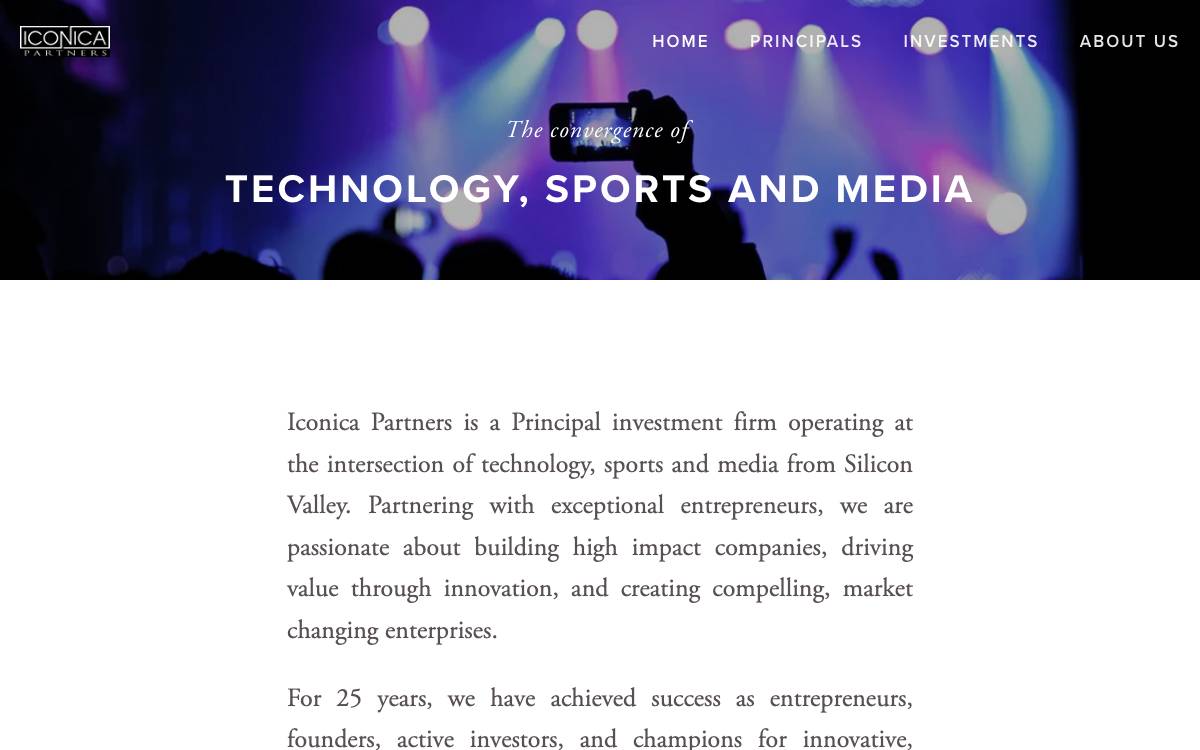 ICONICA
PARTNERS

HOME PRINCIPALS INVESTMENTS ABOUT US

The convergence of

TECHNOLOGY, SPORTS AND MEDIA

Iconica Partners is a Principal investment firm operating at the intersection of technology, sports and media from Silicon Valley. Partnering with exceptional entrepreneurs, we are passionate about building high impact companies, driving value through innovation, and creating compelling, market changing enterprises.

For 25 years, we have achieved success as entrepreneurs, founders, active investors, and champions for innovative,